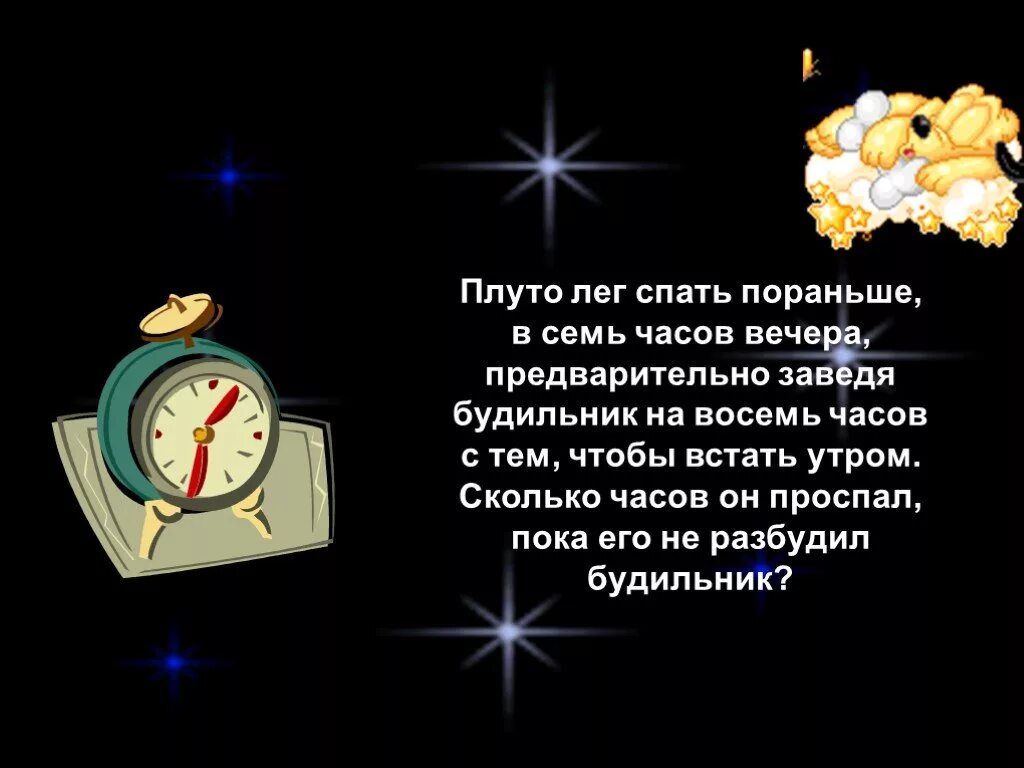 Плуто лег спать пораньше, в семь часов вечера, предварительно заведя будильник на восемь часов с тем, чтобы встать утром. Сколько часов он проспал, пока его не разбудил будильник?